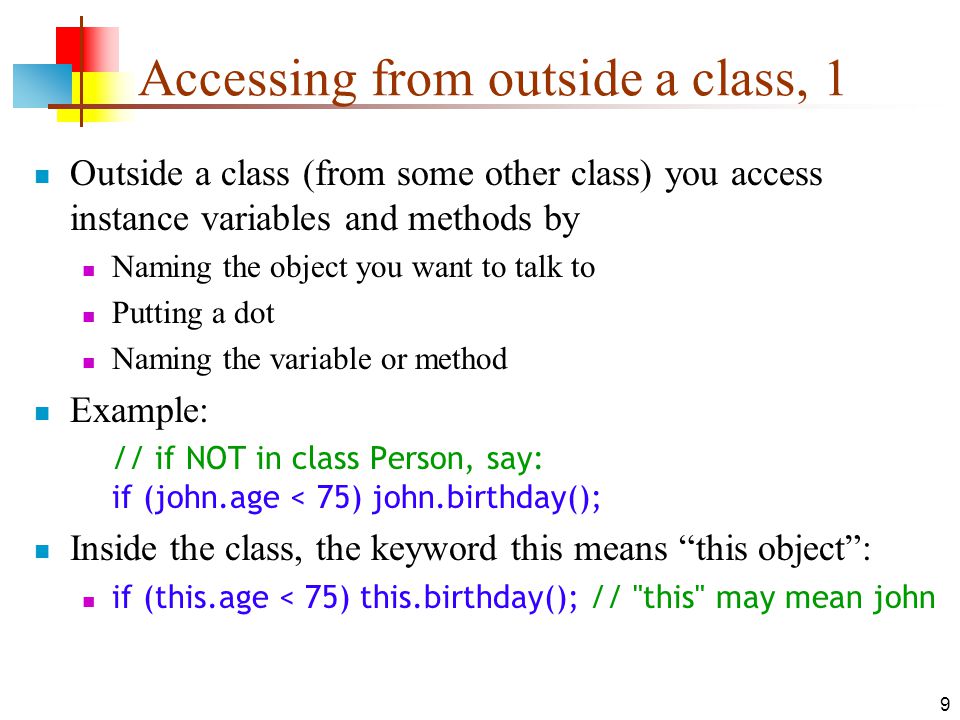 Accessing from outside a class, 1

Outside a class (from some other class) you access instance variables and methods by

Naming the object you want to talk to

Putting a dot

Naming the variable or method

Example:

// if NOT in class Person, say:
if (john.age < 75) john.birthday();

Inside the class, the keyword this means “this object”:

if (this.age < 75) this.birthday(); // "this" may mean john

9